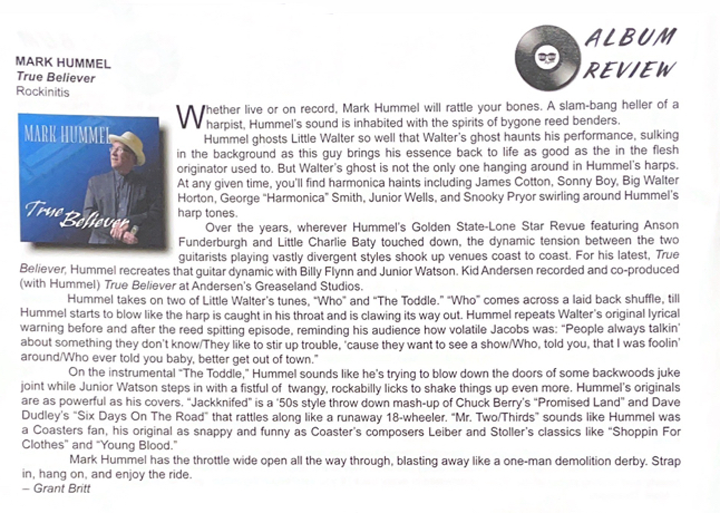 ALBUM REVIEW

MARK HUMMEL
True Believer
Rockinitis

MARK HUMMEL
True Believer

Whether live or on record, Mark Hummel will rattle your bones. A slam-bang heller of a harpist, Hummel's sound is inhabited with the spirits of bygone reed benders.

Hummel ghosts Little Walter so well that Walter's ghost haunts his performance, sulking in the background as this guy brings his essence back to life as good as the in the flesh originator used to. But Walter's ghost is not the only one hanging around in Hummel's harps. At any given time, you'll find harmonica haints including James Cotton, Sonny Boy, Big Walter Horton, George "Harmonica" Smith, Junior Wells, and Snooky Pryor swirling around Hummel's harp tones.

Over the years, wherever Hummel's Golden State-Lone Star Revue featuring Anson Funderburgh and Little Charlie Baty touched down, the dynamic tension between the two guitarists playing vastly divergent styles shook up venues coast to coast. For his latest, True Believer, Hummel recreates that guitar dynamic with Billy Flynn and Junior Watson. Kid Andersen recorded and co-produced (with Hummel) True Believer at Andersen's Greaseland Studios.

Hummel takes on two of Little Walter's tunes, "Who" and "The Toddle." "Who" comes across a laid back shuffle, till Hummel starts to blow like the harp is caught in his throat and is clawing its way out. Hummel repeats Walter's original lyrical warning before and after the reed spitting episode, reminding his audience how volatile Jacobs was: "People always talkin' about something they don't know/They like to stir up trouble, 'cause they want to see a show/Who, told you, that I was foolin' around/Who ever told you baby, better get out of town."

On the instrumental "The Toddle," Hummel sounds like he's trying to blow down the doors of some backwoods juke joint while Junior Watson steps in with a fistful of twangy, rockabilly licks to shake things up even more. Hummel's originals are as powerful as his covers. "Jackknifed" is a '50s style throw down mash-up of Chuck Berry's "Promised Land" and Dave Dudley's "Six Days On The Road" that rattles along like a runaway 18-wheeler. "Mr. Two/Thirds" sounds like Hummel was a Coasters fan, his original as snappy and funny as Coaster's composers Leiber and Stoller's classics like "Shoppin For Clothes" and "Young Blood."

Mark Hummel has the throttle wide open all the way through, blasting away like a one-man demolition derby. Strap in, hang on, and enjoy the ride.
– Grant Britt